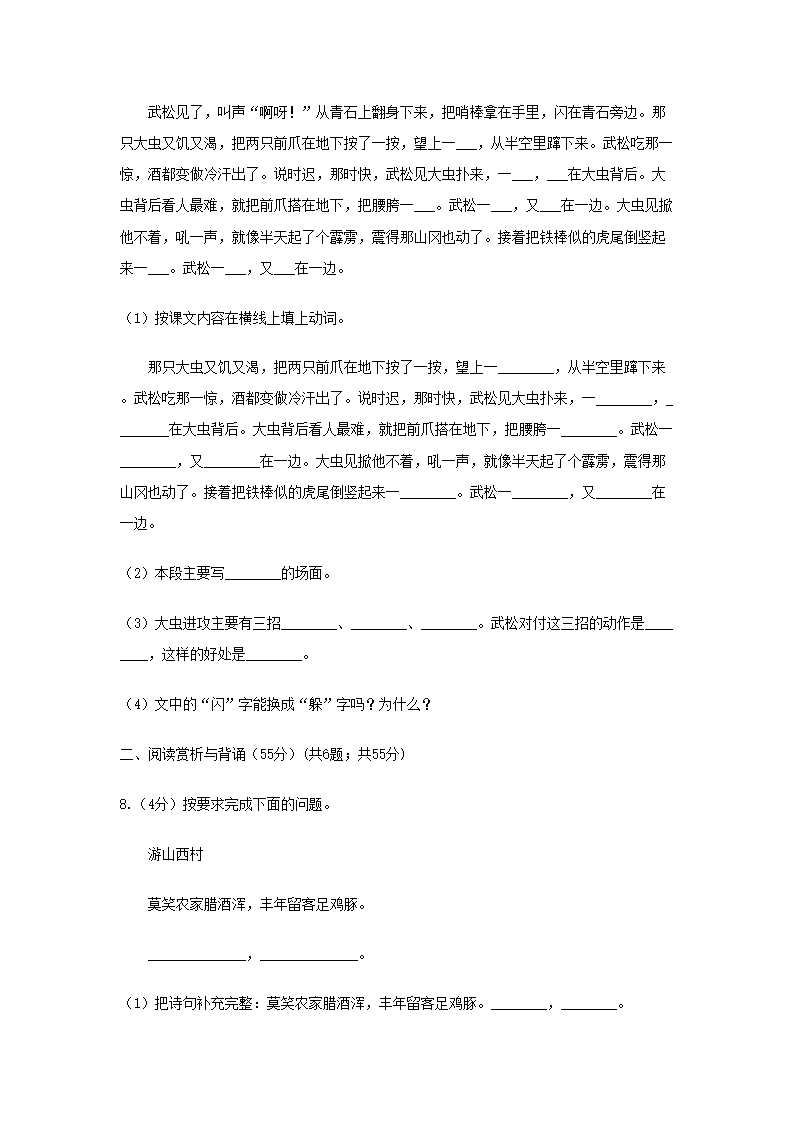 武松见了，叫声“啊呀！”从青石上翻身下来，把哨棒拿在手里，闪在青石旁边。那只大虫又饥又渴，把两只前爪在地下按了一按，望上一___，从半空里蹿下来。武松吃那一惊，酒都变做冷汗出了。说时迟，那时快，武松见大虫扑来，一___，___在大虫背后。大虫背后看人最难，就把前爪搭在地下，把腰胯一___。武松一___，又___在一边。大虫见掀他不着，吼一声，就像半天起了个霹雳，震得那山冈也动了。接着把铁棒似的虎尾倒竖起来一___。武松一___，又___在一边。

（1）按课文内容在横线上填上动词。

那只大虫又饥又渴，把两只前爪在地下按了一按，望上一________，从半空里蹿下来。武松吃那一惊，酒都变做冷汗出了。说时迟，那时快，武松见大虫扑来，一________，________在大虫背后。大虫背后看人最难，就把前爪搭在地下，把腰胯一________。武松一________，又________在一边。大虫见掀他不着，吼一声，就像半天起了个霹雳，震得那山冈也动了。接着把铁棒似的虎尾倒竖起来一________。武松一________，又________在一边。

（2）本段主要写________的场面。

（3）大虫进攻主要有三招________、________、________。武松对付这三招的动作是________，这样的好处是________。

（4）文中的“闪”字能换成“躲”字吗？为什么？

二、阅读赏析与背诵（55分）（共6题；共55分）

8.（4分）按要求完成下面的问题。

游山西村

莫笑农家腊酒浑，丰年留客足鸡豚。

______________，______________。

（1）把诗句补充完整：莫笑农家腊酒浑，丰年留客足鸡豚。________，________。